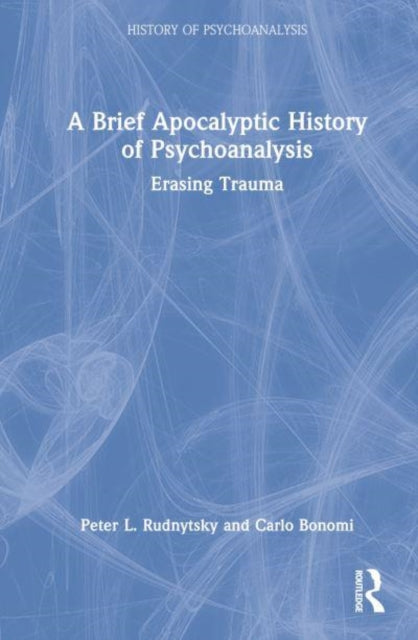 HISTORY OF PSYCHOANALYSIS

A Brief Apocalyptic History of Psychoanalysis

Erasing Trauma

Peter L. Rudnytsky and Carlo Bonomi

ROUTLEDGE